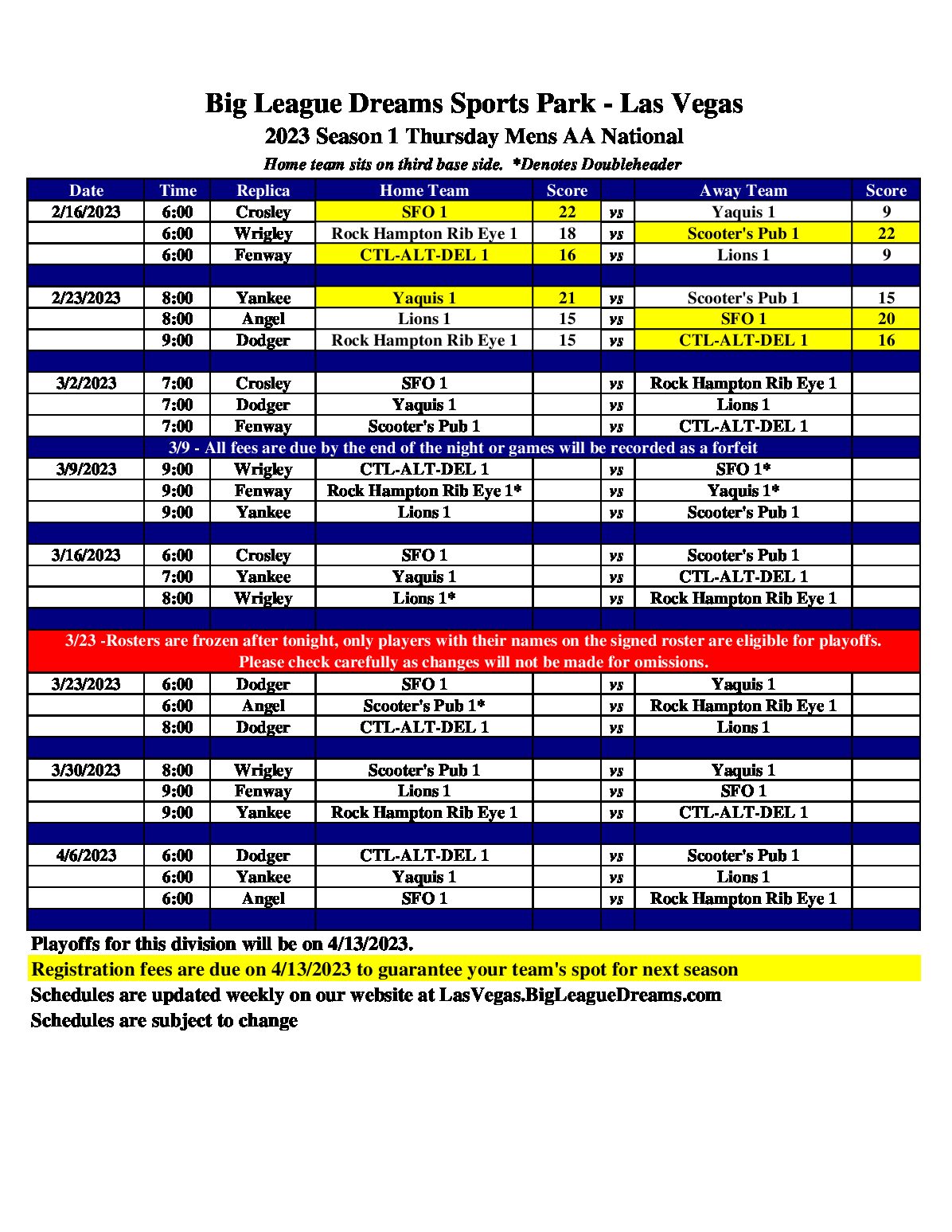 Big League Dreams Sports Park - Las Vegas
2023 Season 1 Thursday Mens AA National
Home team sits on third base side. *Denotes Doubleheader

| Date | Time | Replica | Home Team | Score | | Away Team | Score |
|---|---|---|---|---|---|---|---|
| 2/16/2023 | 6:00 | Crosley | SFO 1 | 22 | vs | Yaquis 1 | 9 |
| | 6:00 | Wrigley | Rock Hampton Rib Eye 1 | 18 | vs | Scooter's Pub 1 | 22 |
| | 6:00 | Fenway | CTL-ALT-DEL 1 | 16 | vs | Lions 1 | 9 |
| | | | | | | | |
| 2/23/2023 | 8:00 | Yankee | Yaquis 1 | 21 | vs | Scooter's Pub 1 | 15 |
| | 8:00 | Angel | Lions 1 | 15 | vs | SFO 1 | 20 |
| | 9:00 | Dodger | Rock Hampton Rib Eye 1 | 15 | vs | CTL-ALT-DEL 1 | 16 |
| | | | | | | | |
| 3/2/2023 | 7:00 | Crosley | SFO 1 | | vs | Rock Hampton Rib Eye 1 | |
| | 7:00 | Dodger | Yaquis 1 | | vs | Lions 1 | |
| | 7:00 | Fenway | Scooter's Pub 1 | | vs | CTL-ALT-DEL 1 | |
| 3/9 - All fees are due by the end of the night or games will be recorded as a forfeit | | | | | | | |
| 3/9/2023 | 9:00 | Wrigley | CTL-ALT-DEL 1 | | vs | SFO 1* | |
| | 9:00 | Fenway | Rock Hampton Rib Eye 1* | | vs | Yaquis 1* | |
| | 9:00 | Yankee | Lions 1 | | vs | Scooter's Pub 1 | |
| | | | | | | | |
| 3/16/2023 | 6:00 | Crosley | SFO 1 | | vs | Scooter's Pub 1 | |
| | 7:00 | Yankee | Yaquis 1 | | vs | CTL-ALT-DEL 1 | |
| | 8:00 | Wrigley | Lions 1* | | vs | Rock Hampton Rib Eye 1 | |
| | | | | | | | |
| 3/23 -Rosters are frozen after tonight, only players with their names on the signed roster are eligible for playoffs. Please check carefully as changes will not be made for omissions. | | | | | | | |
| 3/23/2023 | 6:00 | Dodger | SFO 1 | | vs | Yaquis 1 | |
| | 6:00 | Angel | Scooter's Pub 1* | | vs | Rock Hampton Rib Eye 1 | |
| | 8:00 | Dodger | CTL-ALT-DEL 1 | | vs | Lions 1 | |
| | | | | | | | |
| 3/30/2023 | 8:00 | Wrigley | Scooter's Pub 1 | | vs | Yaquis 1 | |
| | 9:00 | Fenway | Lions 1 | | vs | SFO 1 | |
| | 9:00 | Yankee | Rock Hampton Rib Eye 1 | | vs | CTL-ALT-DEL 1 | |
| | | | | | | | |
| 4/6/2023 | 6:00 | Dodger | CTL-ALT-DEL 1 | | vs | Scooter's Pub 1 | |
| | 6:00 | Yankee | Yaquis 1 | | vs | Lions 1 | |
| | 6:00 | Angel | SFO 1 | | vs | Rock Hampton Rib Eye 1 | |

Playoffs for this division will be on 4/13/2023.
Registration fees are due on 4/13/2023 to guarantee your team's spot for next season
Schedules are updated weekly on our website at LasVegas.BigLeagueDreams.com
Schedules are subject to change